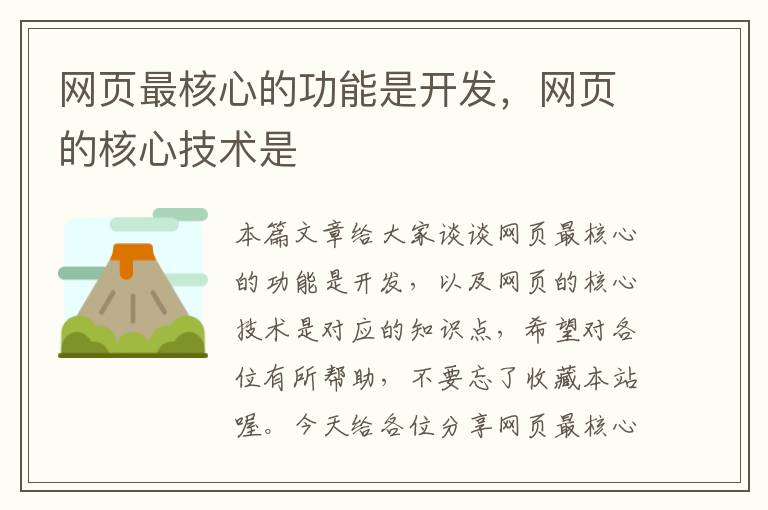 网页最核心的功能是开发，网页的核心技术是

本篇文章给大家谈谈网页最核心的功能是开发，以及网页的核心技术是对应的知识点，希望对各位有所帮助，不要忘了收藏本站喔。今天给各位分享网页最核心